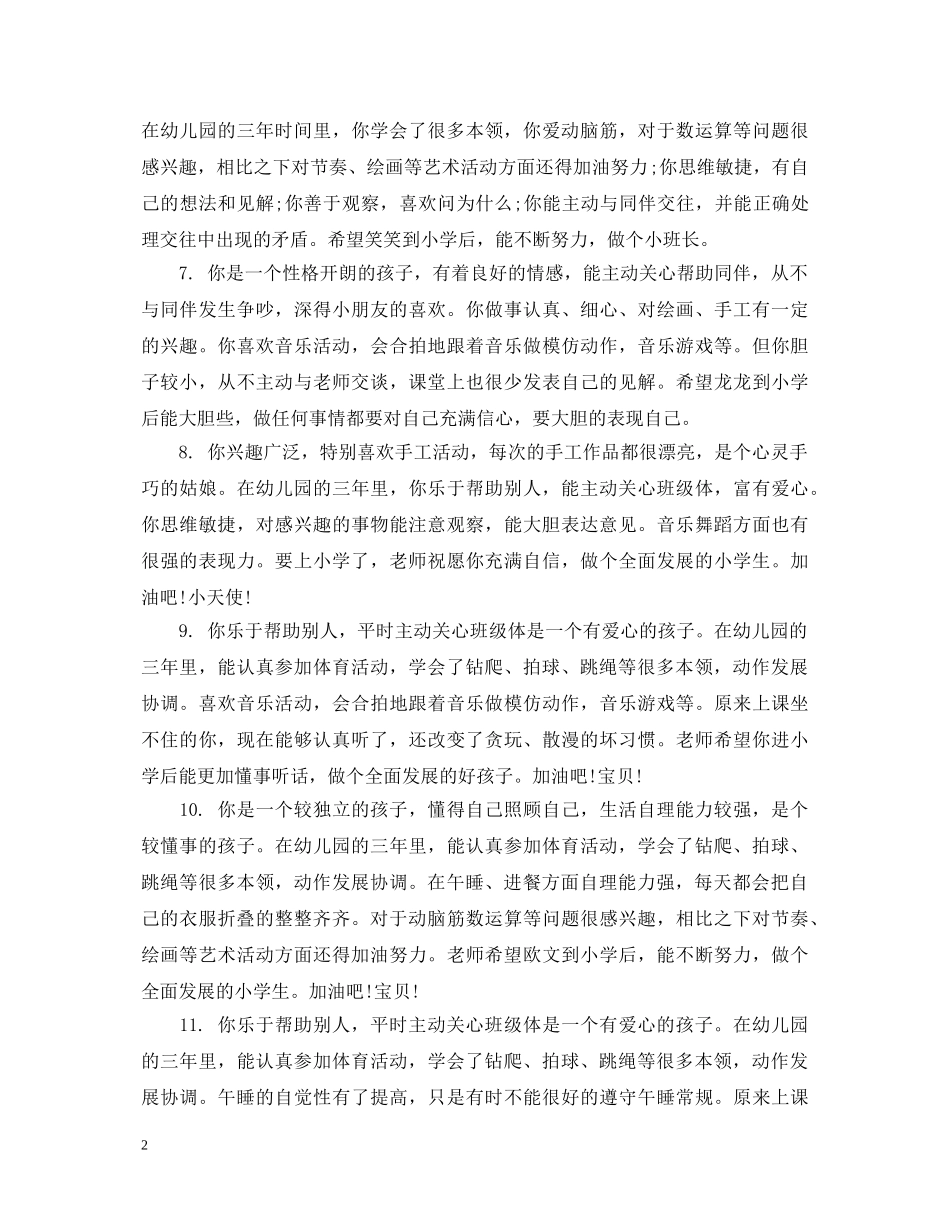 在幼儿园的三年时间里，你学会了很多本领，你爱动脑筋，对于数运算等问题很感兴趣，相比之下对节奏、绘画等艺术活动方面还得加油努力;你思维敏捷，有自己的想法和见解;你善于观察，喜欢问为什么;你能主动与同伴交往，并能正确处理交往中出现的矛盾。希望笑笑到小学后，能不断努力，做个小班长。

7. 你是一个性格开朗的孩子，有着良好的情感，能主动关心帮助同伴，从不与同伴发生争吵，深得小朋友的喜欢。你做事认真、细心、对绘画、手工有一定的兴趣。你喜欢音乐活动，会合拍地跟着音乐做模仿动作，音乐游戏等。但你胆子较小，从不主动与老师交谈，课堂上也很少发表自己的见解。希望龙龙到小学后能大胆些，做任何事情都要对自己充满信心，要大胆的表现自己。

8. 你兴趣广泛，特别喜欢手工活动，每次的手工作品都很漂亮，是个心灵手巧的姑娘。在幼儿园的三年里，你乐于帮助别人，能主动关心班级体，富有爱心。你思维敏捷，对感兴趣的事物能注意观察，能大胆表达意见。音乐舞蹈方面也有很强的表现力。要上小学了，老师祝愿你充满自信，做个全面发展的小学生。加油吧!小天使!

9. 你乐于帮助别人，平时主动关心班级体是一个有爱心的孩子。在幼儿园的三年里，能认真参加体育活动，学会了钻爬、拍球、跳绳等很多本领，动作发展协调。喜欢音乐活动，会合拍地跟着音乐做模仿动作，音乐游戏等。原来上课坐不住的你，现在能够认真听了，还改变了贪玩、散漫的坏习惯。老师希望你进小学后能更加懂事听话，做个全面发展的好孩子。加油吧!宝贝!

10. 你是一个较独立的孩子，懂得自己照顾自己，生活自理能力较强，是个较懂事的孩子。在幼儿园的三年里，能认真参加体育活动，学会了钻爬、拍球、跳绳等很多本领，动作发展协调。在午睡、进餐方面自理能力强，每天都会把自己的衣服折叠的整整齐齐。对于动脑筋数运算等问题很感兴趣，相比之下对节奏、绘画等艺术活动方面还得加油努力。老师希望欧文到小学后，能不断努力，做个全面发展的小学生。加油吧!宝贝!

11. 你乐于帮助别人，平时主动关心班级体是一个有爱心的孩子。在幼儿园的三年里，能认真参加体育活动，学会了钻爬、拍球、跳绳等很多本领，动作发展协调。午睡的自觉性有了提高，只是有时不能很好的遵守午睡常规。原来上课

2